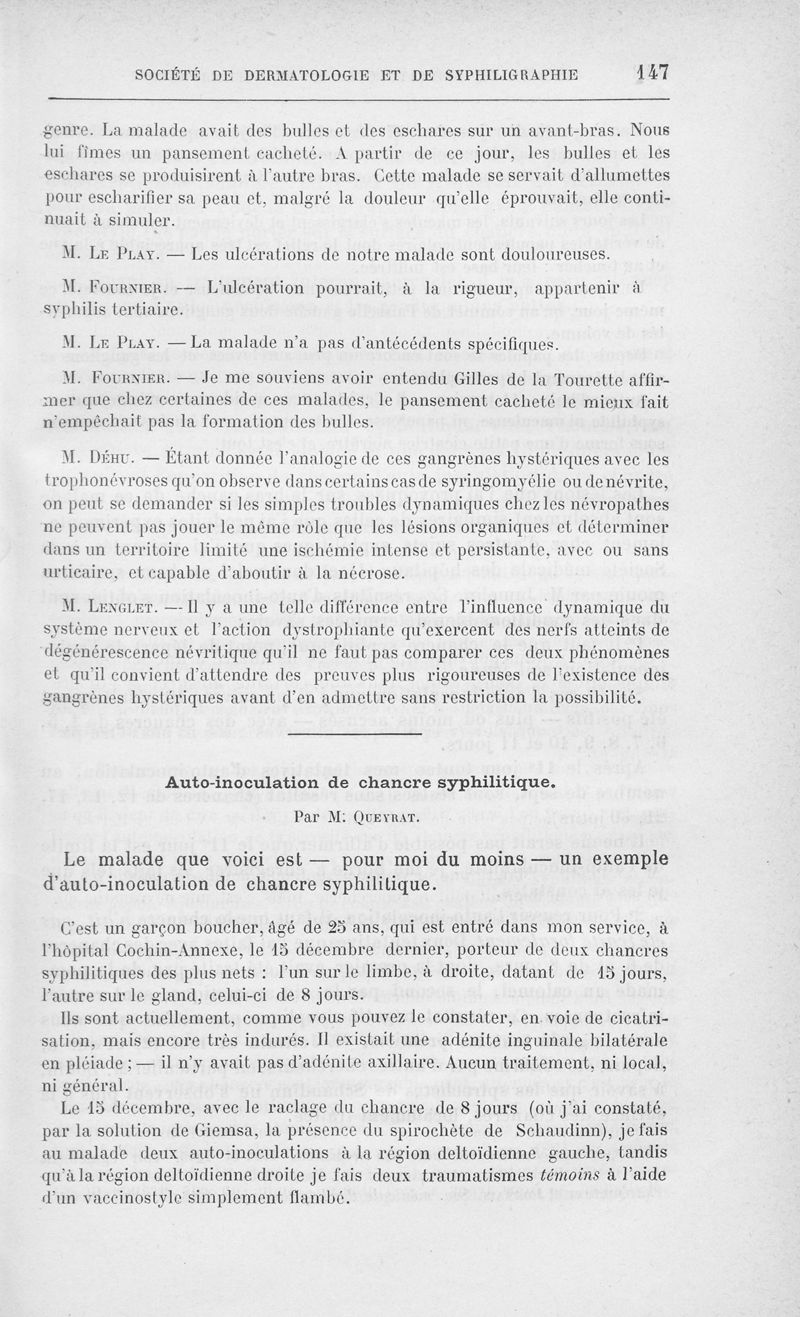 SOCIÉTÉ DE DERMATOLOGIE ET DE SYPHILIGRAPHIE 147

genre. La malade avait des bulles et des eschares sur un avant-bras. Nous lui fîmes un pansement cacheté. A partir de ce jour, les bulles et les eschares se produisirent à l'autre bras. Cette malade se servait d'allumettes pour escharifier sa peau et, malgré la douleur qu'elle éprouvait, elle continuait à simuler.

M. Le Play. — Les ulcérations de notre malade sont douloureuses.

M. Fournier. — L'ulcération pourrait, à la rigueur, appartenir à syphilis tertiaire.

M. Le Play. — La malade n'a pas d'antécédents spécifiques.

M. Fournier. — Je me souviens avoir entendu Gilles de la Tourette affirmer que chez certaines de ces malades, le pansement cacheté le mieux fait n'empêchait pas la formation des bulles.

M. Déhu. — Étant donnée l'analogie de ces gangrènes hystériques avec les trophonévroses qu'on observe dans certains cas de syringomyélie ou de névrite, on peut se demander si les simples troubles dynamiques chez les névropathes ne peuvent pas jouer le même rôle que les lésions organiques et déterminer dans un territoire limité une ischémie intense et persistante, avec ou sans urticaire, et capable d'aboutir à la nécrose.

M. Lenglet. — Il y a une telle différence entre l'influence dynamique du système nerveux et l'action dystrophiante qu'exercent des nerfs atteints de dégénérescence névritique qu'il ne faut pas comparer ces deux phénomènes et qu'il convient d'attendre des preuves plus rigoureuses de l'existence des gangrènes hystériques avant d'en admettre sans restriction la possibilité.

Auto-inoculation de chancre syphilitique.

Par M. Queyrat.

Le malade que voici est — pour moi du moins — un exemple d'auto-inoculation de chancre syphilitique.

C'est un garçon boucher, âgé de 25 ans, qui est entré dans mon service, à l'hôpital Cochin-Annexe, le 15 décembre dernier, porteur de deux chancres syphilitiques des plus nets : l'un sur le limbe, à droite, datant de 15 jours, l'autre sur le gland, celui-ci de 8 jours.

Ils sont actuellement, comme vous pouvez le constater, en voie de cicatrisation, mais encore très indurés. Il existait une adénite inguinale bilatérale en pléiade ; — il n'y avait pas d'adénite axillaire. Aucun traitement, ni local, ni général.

Le 15 décembre, avec le raclage du chancre de 8 jours (où j'ai constaté, par la solution de Giemsa, la présence du spirochète de Schaudinn), je fais au malade deux auto-inoculations à la région deltoïdienne gauche, tandis qu'à la région deltoïdienne droite je fais deux traumatismes témoins à l'aide d'un vaccinostyle simplement flambé.